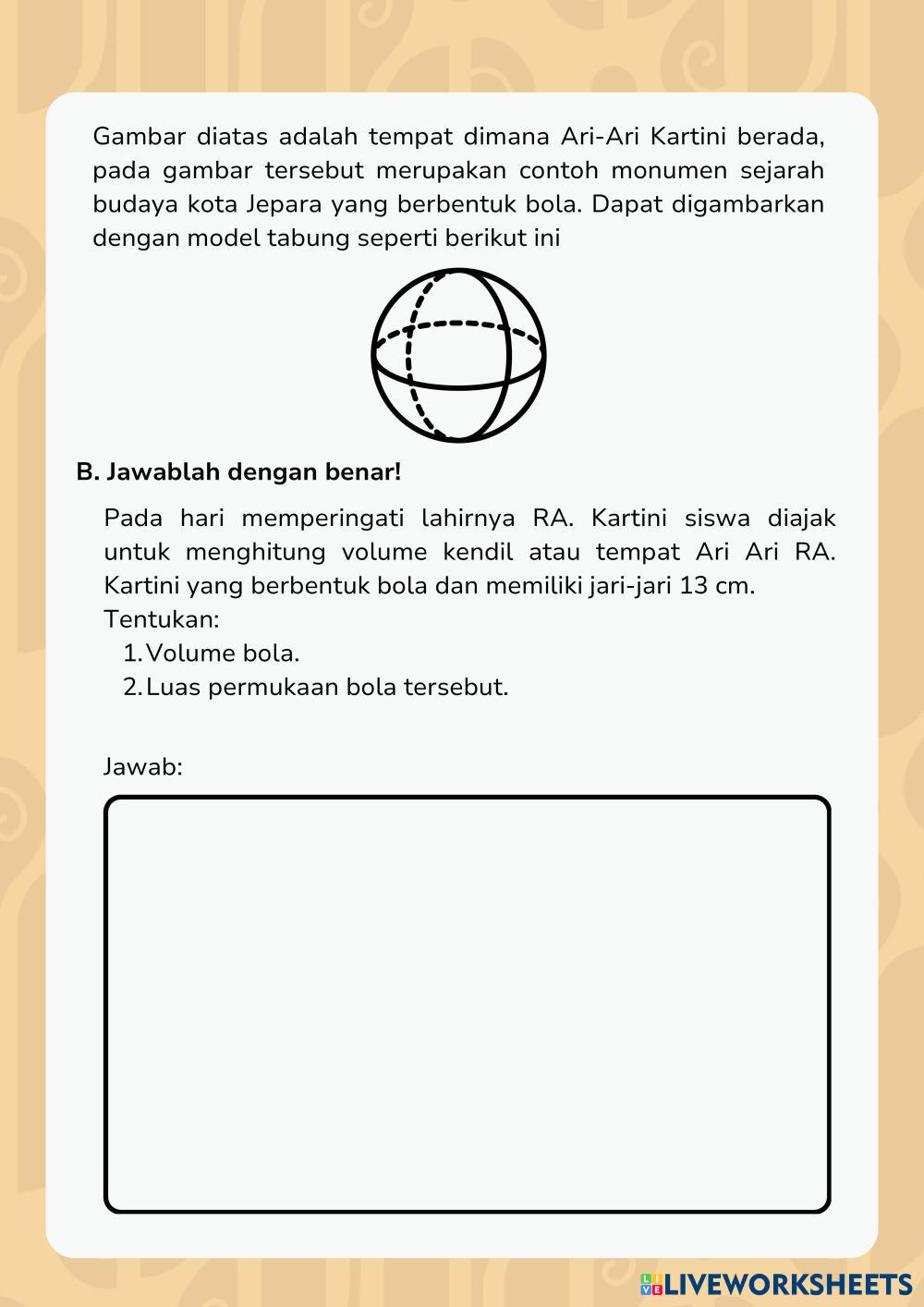 Gambar diatas adalah tempat dimana Ari-Ari Kartini berada, pada gambar tersebut merupakan contoh monumen sejarah budaya kota Jepara yang berbentuk bola. Dapat digambarkan dengan model tabung seperti berikut ini

B. Jawablah dengan benar!

Pada hari memperingati lahirnya RA. Kartini siswa diajak untuk menghitung volume kendil atau tempat Ari Ari RA. Kartini yang berbentuk bola dan memiliki jari-jari 13 cm.
Tentukan:
1. Volume bola.
2. Luas permukaan bola tersebut.

Jawab:

LIVEWORKSHEETS